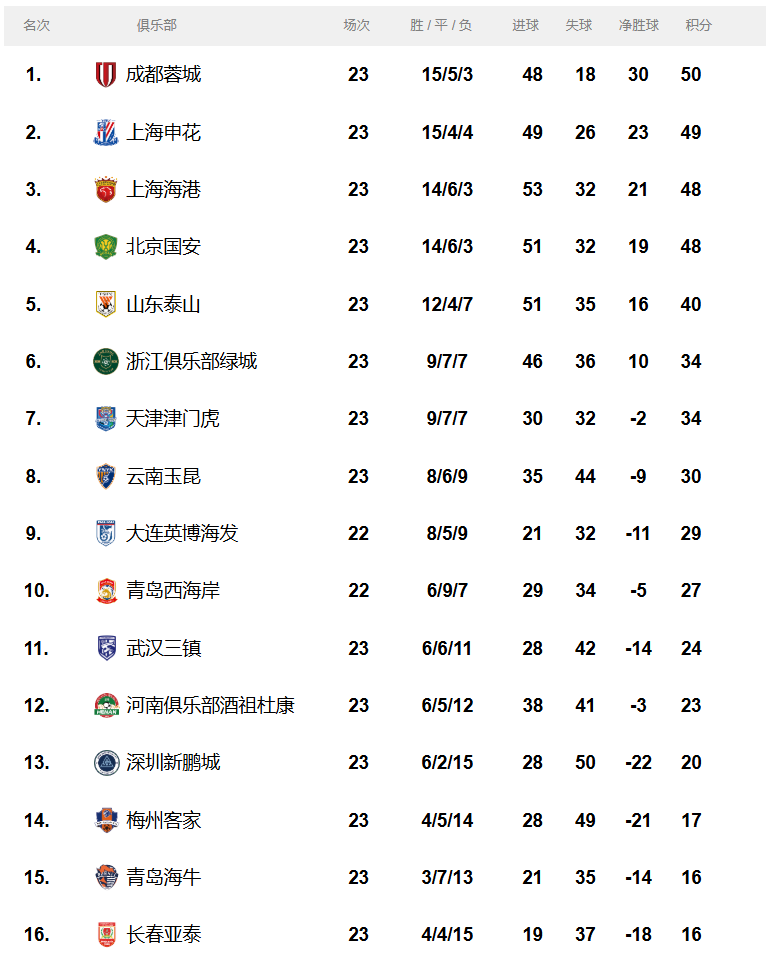 | 名次 | 俱乐部 | 场次 | 胜 / 平 / 负 | 进球 | 失球 | 净胜球 | 积分 |
|---|---|---|---|---|---|---|---|
| 1. | 成都蓉城 | 23 | 15/5/3 | 48 | 18 | 30 | 50 |
| 2. | 上海申花 | 23 | 15/4/4 | 49 | 26 | 23 | 49 |
| 3. | 上海海港 | 23 | 14/6/3 | 53 | 32 | 21 | 48 |
| 4. | 北京国安 | 23 | 14/6/3 | 51 | 32 | 19 | 48 |
| 5. | 山东泰山 | 23 | 12/4/7 | 51 | 35 | 16 | 40 |
| 6. | 浙江俱乐部绿城 | 23 | 9/7/7 | 46 | 36 | 10 | 34 |
| 7. | 天津津门虎 | 23 | 9/7/7 | 30 | 32 | -2 | 34 |
| 8. | 云南玉昆 | 23 | 8/6/9 | 35 | 44 | -9 | 30 |
| 9. | 大连英博海发 | 22 | 8/5/9 | 21 | 32 | -11 | 29 |
| 10. | 青岛西海岸 | 22 | 6/9/7 | 29 | 34 | -5 | 27 |
| 11. | 武汉三镇 | 23 | 6/6/11 | 28 | 42 | -14 | 24 |
| 12. | 河南俱乐部酒祖杜康 | 23 | 6/5/12 | 38 | 41 | -3 | 23 |
| 13. | 深圳新鹏城 | 23 | 6/2/15 | 28 | 50 | -22 | 20 |
| 14. | 梅州客家 | 23 | 4/5/14 | 28 | 49 | -21 | 17 |
| 15. | 青岛海牛 | 23 | 3/7/13 | 21 | 35 | -14 | 16 |
| 16. | 长春亚泰 | 23 | 4/4/15 | 19 | 37 | -18 | 16 |